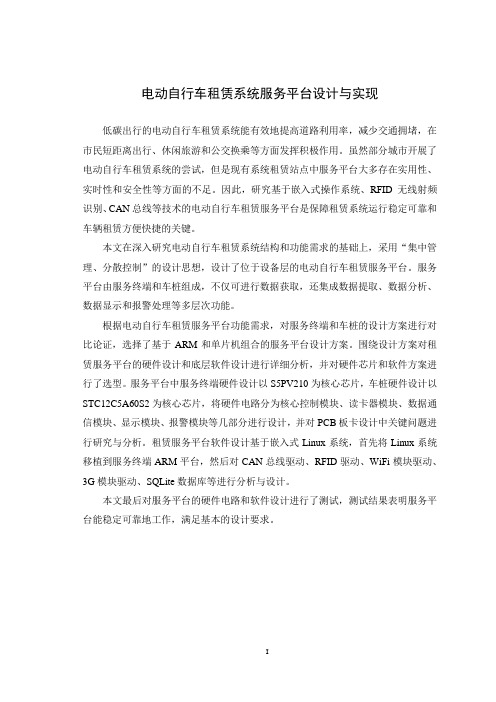 电动自行车租赁系统服务平台设计与实现

低碳出行的电动自行车租赁系统能有效地提高道路利用率，减少交通拥堵，在市民短距离出行、休闲旅游和公交换乘等方面发挥积极作用。虽然部分城市开展了电动自行车租赁系统的尝试，但是现有系统租赁站点中服务平台大多存在实用性、实时性和安全性等方面的不足。因此，研究基于嵌入式操作系统、RFID 无线射频识别、CAN 总线等技术的电动自行车租赁服务平台是保障租赁系统运行稳定可靠和车辆租赁方便快捷的关键。

本文在深入研究电动自行车租赁系统结构和功能需求的基础上，采用“集中管理、分散控制”的设计思想，设计了位于设备层的电动自行车租赁服务平台。服务平台由服务终端和车桩组成，不仅可进行数据获取，还集成数据提取、数据分析、数据显示和报警处理等多层次功能。

根据电动自行车租赁服务平台功能需求，对服务终端和车桩的设计方案进行对比论证，选择了基于 ARM 和单片机组合的服务平台设计方案。围绕设计方案对租赁服务平台的硬件设计和底层软件设计进行详细分析，并对硬件芯片和软件方案进行了选型。服务平台中服务终端硬件设计以 S5PV210 为核心芯片，车桩硬件设计以 STC12C5A60S2 为核心芯片，将硬件电路分为核心控制模块、读卡器模块、数据通信模块、显示模块、报警模块等几部分进行设计，并对 PCB 板卡设计中关键问题进行研究与分析。租赁服务平台软件设计基于嵌入式 Linux 系统，首先将 Linux 系统移植到服务终端 ARM 平台，然后对 CAN 总线驱动、RFID 驱动、WiFi 模块驱动、3G 模块驱动、SQLite 数据库等进行分析与设计。

本文最后对服务平台的硬件电路和软件设计进行了测试，测试结果表明服务平台能稳定可靠地工作，满足基本的设计要求。

I